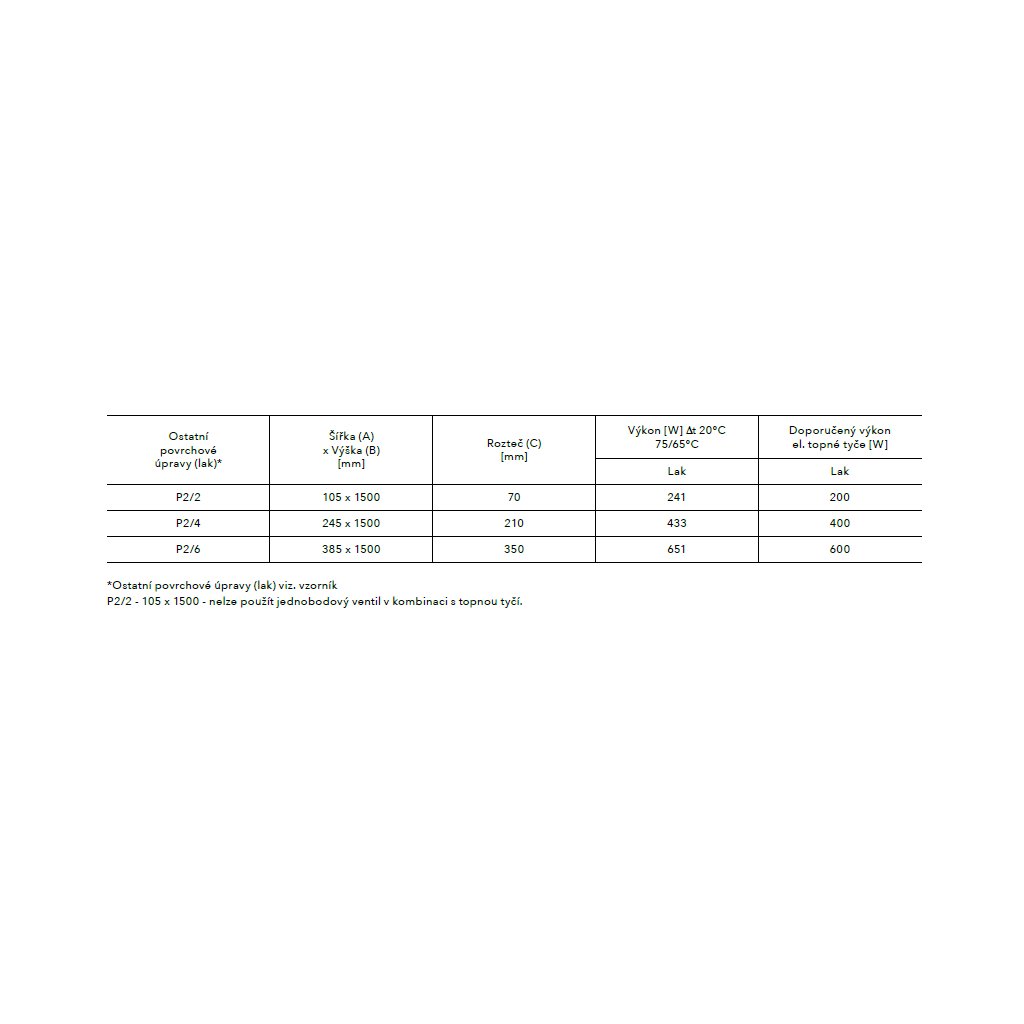 | Ostatní povrchové úpravy (lak)* | Šířka (A) x Výška (B) [mm] | Rozteč (C) [mm] | Výkon [W] Δt 20°C 75/65°C | Doporučený výkon el. topné tyče [W] |
|---|---|---|---|---|
| | | | Lak | Lak |
| P2/2 | 105 x 1500 | 70 | 241 | 200 |
| P2/4 | 245 x 1500 | 210 | 433 | 400 |
| P2/6 | 385 x 1500 | 350 | 651 | 600 |

*Ostatní povrchové úpravy (lak) viz. vzorník
P2/2 - 105 x 1500 - nelze použít jednobodový ventil v kombinaci s topnou tyčí.